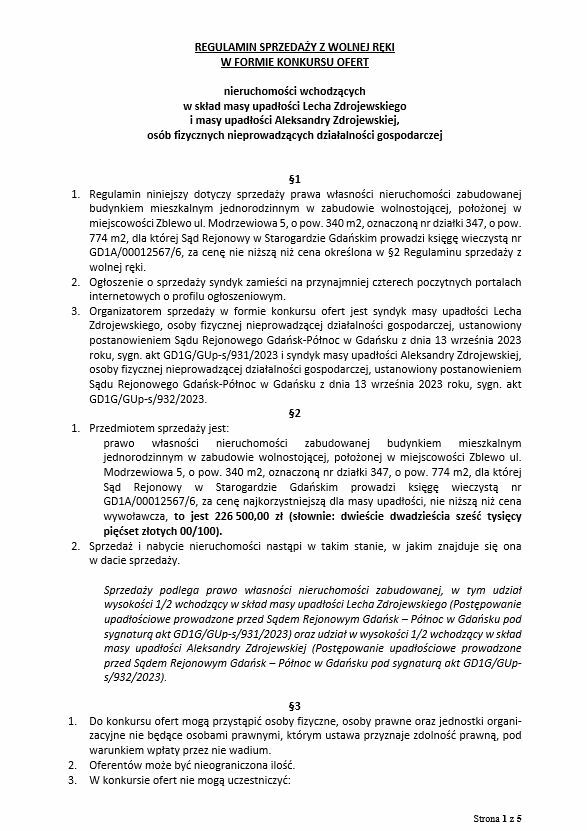 REGULAMIN SPRZEDAŻY Z WOLNEJ RĘKI
W FORMIE KONKURSU OFERT

nieruchomości wchodzących
w skład masy upadłości Lecha Zdrojewskiego
i masy upadłości Aleksandry Zdrojewskiej,
osób fizycznych nieprowadzących działalności gospodarczej

§1

1. Regulamin niniejszy dotyczy sprzedaży prawa własności nieruchomości zabudowanej budynkiem mieszkalnym jednorodzinnym w zabudowie wolnostojącej, położonej w miejscowości Zblewo ul. Modrzewiowa 5, o pow. 340 m2, oznaczoną nr działki 347, o pow. 774 m2, dla której Sąd Rejonowy w Starogardzie Gdańskim prowadzi księgę wieczystą nr GD1A/00012567/6, za cenę nie niższą niż cena określona w §2 Regulaminu sprzedaży z wolnej ręki.
2. Ogłoszenie o sprzedaży syndyk zamieści na przynajmniej czterech poczytnych portalach internetowych o profilu ogłoszeniowym.
3. Organizatorem sprzedaży w formie konkursu ofert jest syndyk masy upadłości Lecha Zdrojewskiego, osoby fizycznej nieprowadzącej działalności gospodarczej, ustanowiony postanowieniem Sądu Rejonowego Gdańsk-Północ w Gdańsku z dnia 13 września 2023 roku, sygn. akt GD1G/GUp-s/931/2023 i syndyk masy upadłości Aleksandry Zdrojewskiej, osoby fizycznej nieprowadzącej działalności gospodarczej, ustanowiony postanowieniem Sądu Rejonowego Gdańsk-Północ w Gdańsku z dnia 13 września 2023 roku, sygn. akt GD1G/GUp-s/932/2023.

§2

1. Przedmiotem sprzedaży jest:
prawo własności nieruchomości zabudowanej budynkiem mieszkalnym jednorodzinnym w zabudowie wolnostojącej, położonej w miejscowości Zblewo ul. Modrzewiowa 5, o pow. 340 m2, oznaczoną nr działki 347, o pow. 774 m2, dla której Sąd Rejonowy w Starogardzie Gdańskim prowadzi księgę wieczystą nr GD1A/00012567/6, za cenę najkorzystniejszą dla masy upadłości, nie niższą niż cena wywoławcza, to jest 226 500,00 zł (słownie: dwieście dwadzieścia sześć tysięcy pięćset złotych 00/100).
2. Sprzedaż i nabycie nieruchomości nastąpi w takim stanie, w jakim znajduje się ona w dacie sprzedaży.

Sprzedaży podlega prawo własności nieruchomości zabudowanej, w tym udział wysokości 1/2 wchodzący w skład masy upadłości Lecha Zdrojewskiego (Postępowanie upadłościowe prowadzone przed Sądem Rejonowym Gdańsk – Północ w Gdańsku pod sygnaturą akt GD1G/GUp-s/931/2023) oraz udział w wysokości 1/2 wchodzący w skład masy upadłości Aleksandry Zdrojewskiej (Postępowanie upadłościowe prowadzone przed Sądem Rejonowym Gdańsk – Północ w Gdańsku pod sygnaturą akt GD1G/GUp-s/932/2023).

§3

1. Do konkursu ofert mogą przystąpić osoby fizyczne, osoby prawne oraz jednostki organizacyjne nie będące osobami prawnymi, którym ustawa przyznaje zdolność prawną, pod warunkiem wpłaty przez nie wadium.
2. Oferentów może być nieograniczona ilość.
3. W konkursie ofert nie mogą uczestniczyć:

Strona 1 z 5